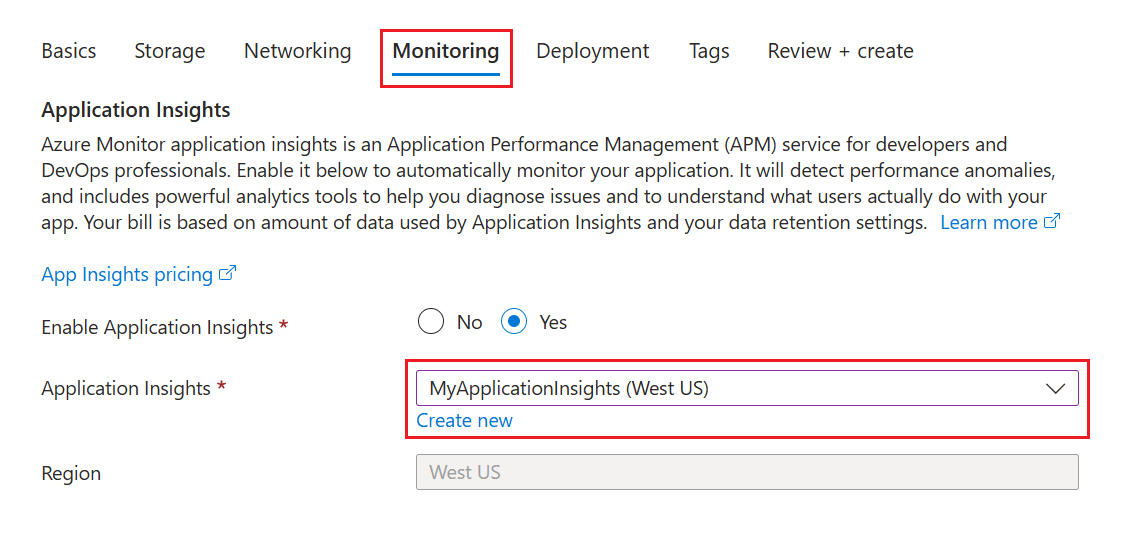 Basics Storage Networking Monitoring Deployment Tags Review + create

Application Insights

Azure Monitor application insights is an Application Performance Management (APM) service for developers and DevOps professionals. Enable it below to automatically monitor your application. It will detect performance anomalies, and includes powerful analytics tools to help you diagnose issues and to understand what users actually do with your app. Your bill is based on amount of data used by Application Insights and your data retention settings. Learn more

App Insights pricing

Enable Application Insights * No Yes

Application Insights * MyApplicationInsights (West US)

Create new

Region West US